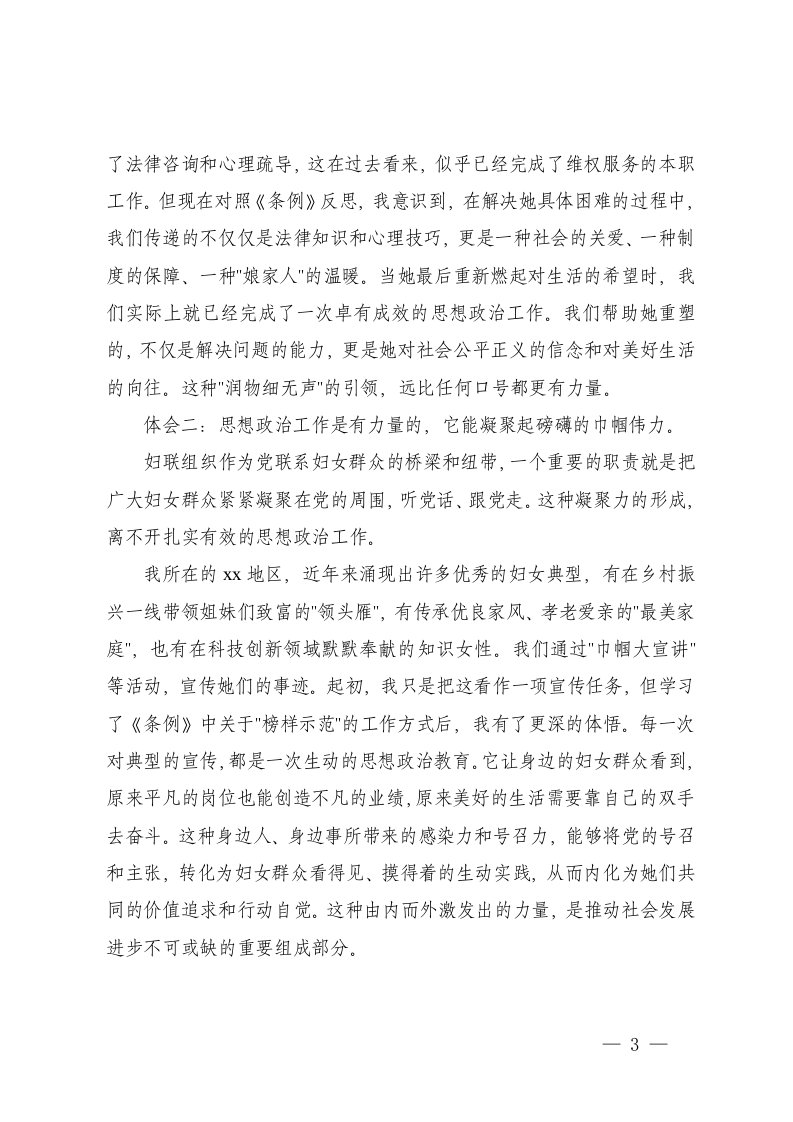 了法律咨询和心理疏导，这在过去看来，似乎已经完成了维权服务的本职工作。但现在对照《条例》反思，我意识到，在解决她具体困难的过程中，我们传递的不仅仅是法律知识和心理技巧，更是一种社会的关爱、一种制度的保障、一种"娘家人"的温暖。当她最后重新燃起对生活的希望时，我们实际上就已经完成了一次卓有成效的思想政治工作。我们帮助她重塑的，不仅是解决问题的能力，更是她对社会公平正义的信念和对美好生活的向往。这种"润物细无声"的引领，远比任何口号都更有力量。

体会二：思想政治工作是有力量的，它能凝聚起磅礴的巾帼伟力。

妇联组织作为党联系妇女群众的桥梁和纽带，一个重要的职责就是把广大妇女群众紧紧凝聚在党的周围，听党话、跟党走。这种凝聚力的形成，离不开扎实有效的思想政治工作。

我所在的 xx 地区，近年来涌现出许多优秀的妇女典型，有在乡村振兴一线带领姐妹们致富的"领头雁"，有传承优良家风、孝老爱亲的"最美家庭"，也有在科技创新领域默默奉献的知识女性。我们通过"巾帼大宣讲"等活动，宣传她们的事迹。起初，我只是把这看作一项宣传任务，但学习了《条例》中关于"榜样示范"的工作方式后，我有了更深的体悟。每一次对典型的宣传，都是一次生动的思想政治教育。它让身边的妇女群众看到，原来平凡的岗位也能创造不凡的业绩，原来美好的生活需要靠自己的双手去奋斗。这种身边人、身边事所带来的感染力和号召力，能够将党的号召和主张，转化为妇女群众看得见、摸得着的生动实践，从而内化为她们共同的价值追求和行动自觉。这种由内而外激发出的力量，是推动社会发展进步不可或缺的重要组成部分。

— 3 —